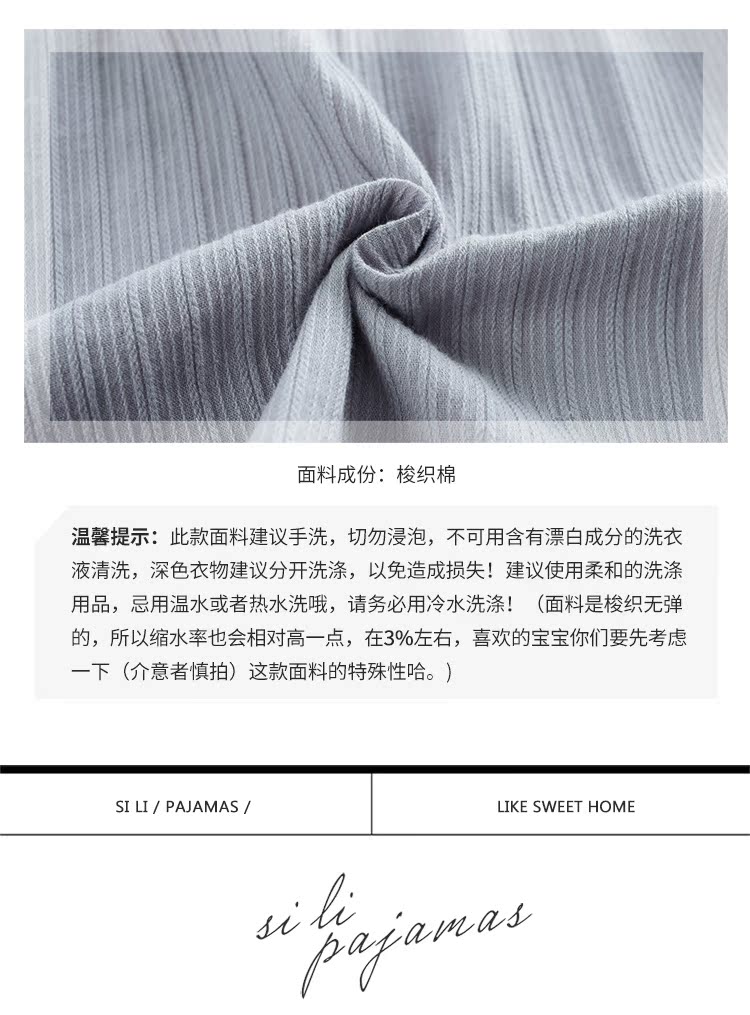 面料成份：梭织棉

温馨提示：此款面料建议手洗，切勿浸泡，不可用含有漂白成分的洗衣液清洗，深色衣物建议分开洗涤，以免造成损失！建议使用柔和的洗涤用品，忌用温水或者热水洗哦，请务必用冷水洗涤！（面料是梭织无弹的，所以缩水率也会相对高一点，在3%左右，喜欢的宝宝你们要先考虑一下（介意者慎拍）这款面料的特殊性哈。）

SI LI / PAJAMAS /

LIKE SWEET HOME

si li
pajamas